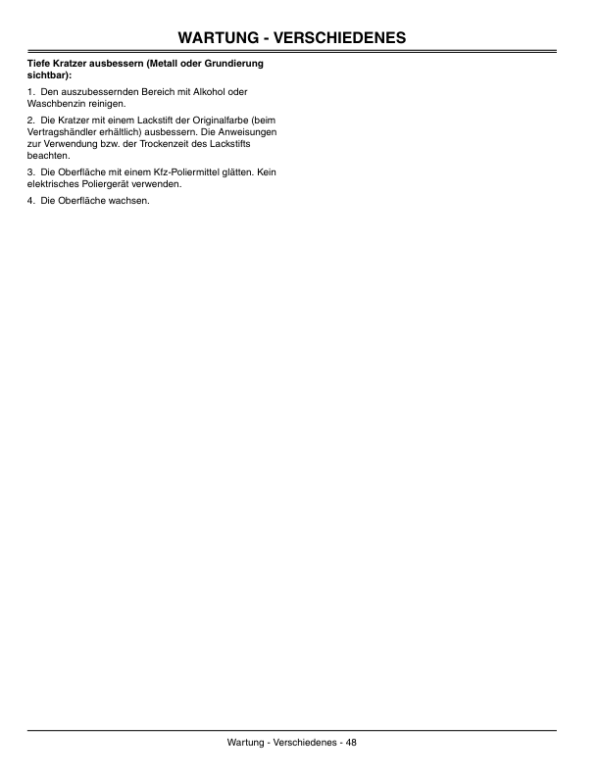 WARTUNG - VERSCHIEDENES

Tiefe Kratzer ausbessern (Metall oder Grundierung sichtbar):

1. Den auszubessernden Bereich mit Alkohol oder Waschbenzin reinigen.

2. Die Kratzer mit einem Lackstift der Originalfarbe (beim Vertragshändler erhältlich) ausbessern. Die Anweisungen zur Verwendung bzw. der Trockenzeit des Lackstifts beachten.

3. Die Oberfläche mit einem Kfz-Poliermittel glätten. Kein elektrisches Poliergerät verwenden.

4. Die Oberfläche wachsen.

Wartung - Verschiedenes - 48